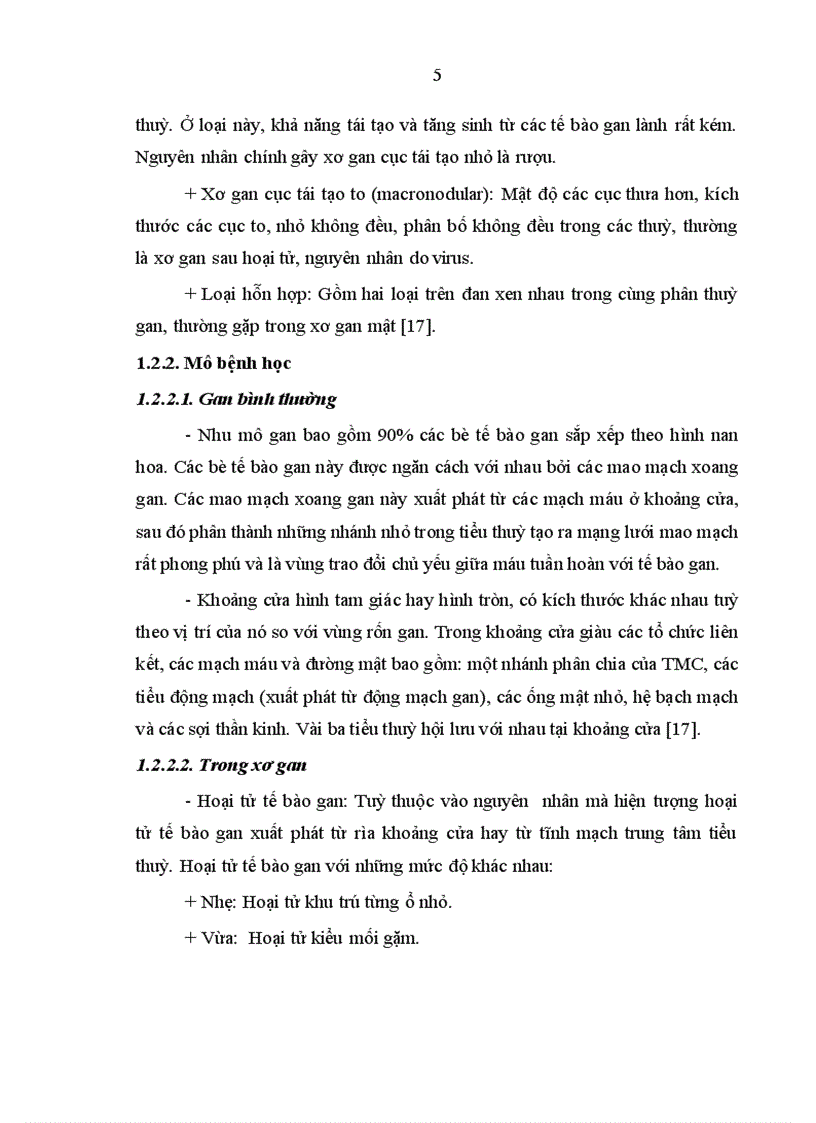 5

thuỳ. Ở loại này, khả năng tái tạo và tăng sinh từ các tế bào gan lành rất kém. Nguyên nhân chính gây xơ gan cục tái tạo nhỏ là rượu.

+ Xơ gan cục tái tạo to (macronodular): Mật độ các cục thưa hơn, kích thước các cục to, nhỏ không đều, phân bố không đều trong các thuỳ, thường là xơ gan sau hoại tử, nguyên nhân do virus.

+ Loại hỗn hợp: Gồm hai loại trên đan xen nhau trong cùng phân thuỳ gan, thường gặp trong xơ gan mật [17].

1.2.2. Mô bệnh học

1.2.2.1. Gan bình thường

- Nhu mô gan bao gồm 90% các bè tế bào gan sắp xếp theo hình nan hoa. Các bè tế bào gan này được ngăn cách với nhau bởi các mao mạch xoang gan. Các mao mạch xoang gan này xuất phát từ các mạch máu ở khoảng cửa, sau đó phân thành những nhánh nhỏ trong tiểu thuỳ tạo ra mạng lưới mao mạch rất phong phú và là vùng trao đổi chủ yếu giữa máu tuần hoàn với tế bào gan.

- Khoảng cửa hình tam giác hay hình tròn, có kích thước khác nhau tuỳ theo vị trí của nó so với vùng rốn gan. Trong khoảng cửa giàu các tổ chức liên kết, các mạch máu và đường mật bao gồm: một nhánh phân chia của TMC, các tiểu động mạch (xuất phát từ động mạch gan), các ống mật nhỏ, hệ bạch mạch và các sợi thần kinh. Vài ba tiểu thuỳ hội lưu với nhau tại khoảng cửa [17].

1.2.2.2. Trong xơ gan

- Hoại tử tế bào gan: Tuỳ thuộc vào nguyên nhân mà hiện tượng hoại tử tế bào gan xuất phát từ rìa khoảng cửa hay từ tĩnh mạch trung tâm tiểu thuỳ. Hoại tử tế bào gan với những mức độ khác nhau:

+ Nhẹ: Hoại tử khu trú từng ổ nhỏ.

+ Vừa: Hoại tử kiểu mối gặm.